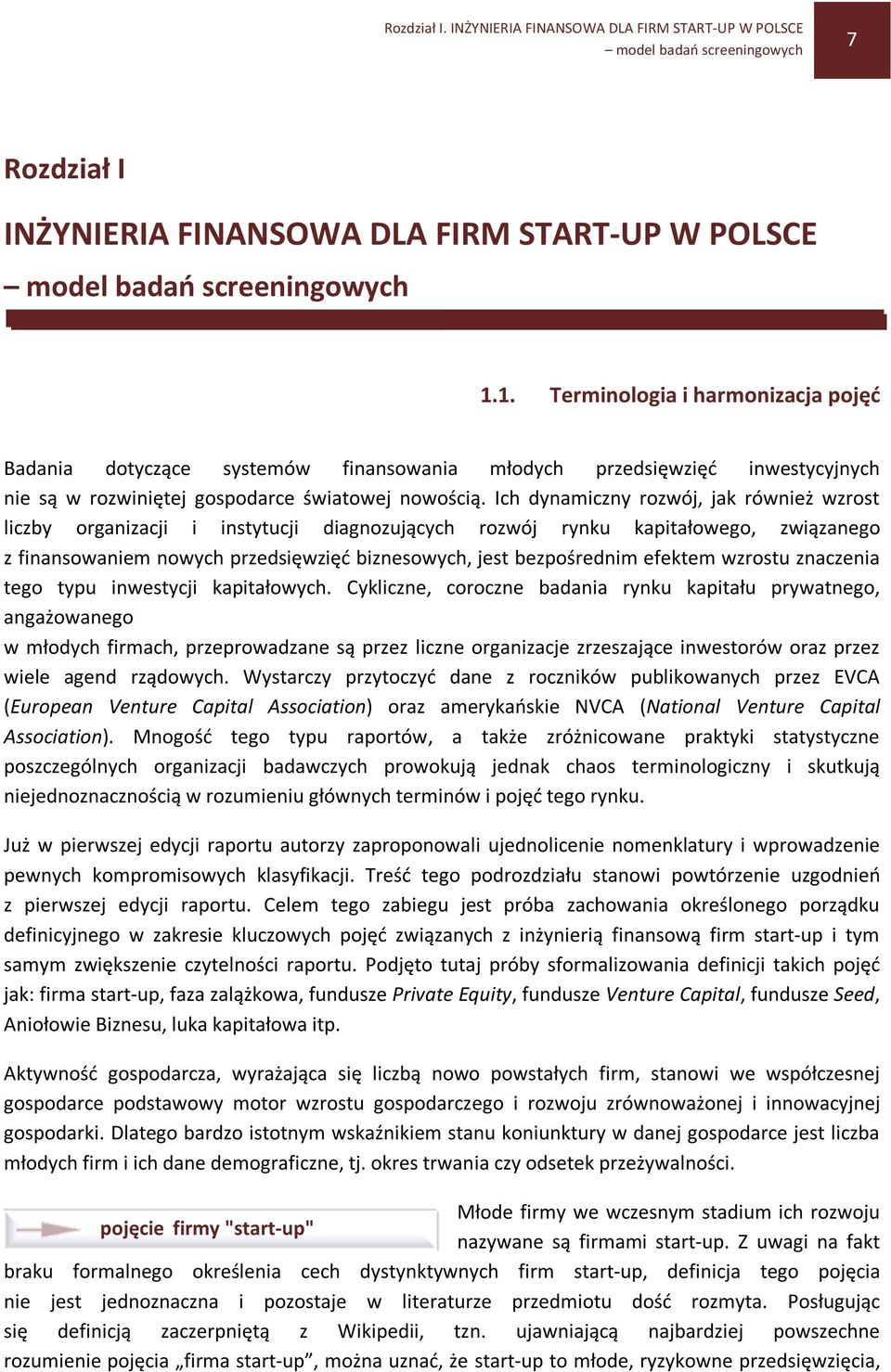 Rozdział I. INŻYNIERIA FINANSOWA DLA FIRM START-UP W POLSCE
– model badań screeningowych

7

Rozdział I

INŻYNIERIA FINANSOWA DLA FIRM START-UP W POLSCE
– model badań screeningowych

1.1. Terminologia i harmonizacja pojęć

Badania dotyczące systemów finansowania młodych przedsięwzięć inwestycyjnych nie są w rozwiniętej gospodarce światowej nowością. Ich dynamiczny rozwój, jak również wzrost liczby organizacji i instytucji diagnozujących rozwój rynku kapitałowego, związanego z finansowaniem nowych przedsięwzięć biznesowych, jest bezpośrednim efektem wzrostu znaczenia tego typu inwestycji kapitałowych. Cykliczne, coroczne badania rynku kapitału prywatnego, angażowanego
w młodych firmach, przeprowadzane są przez liczne organizacje zrzeszające inwestorów oraz przez wiele agend rządowych. Wystarczy przytoczyć dane z roczników publikowanych przez EVCA (European Venture Capital Association) oraz amerykańskie NVCA (National Venture Capital Association). Mnogość tego typu raportów, a także zróżnicowane praktyki statystyczne poszczególnych organizacji badawczych prowokują jednak chaos terminologiczny i skutkują niejednoznacznością w rozumieniu głównych terminów i pojęć tego rynku.

Już w pierwszej edycji raportu autorzy zaproponowali ujednolicenie nomenklatury i wprowadzenie pewnych kompromisowych klasyfikacji. Treść tego podrozdziału stanowi powtórzenie uzgodnień z pierwszej edycji raportu. Celem tego zabiegu jest próba zachowania określonego porządku definicyjnego w zakresie kluczowych pojęć związanych z inżynierią finansową firm start-up i tym samym zwiększenie czytelności raportu. Podjęto tutaj próby sformalizowania definicji takich pojęć jak: firma start-up, faza zalążkowa, fundusze Private Equity, fundusze Venture Capital, fundusze Seed, Aniołowie Biznesu, luka kapitałowa itp.

Aktywność gospodarcza, wyrażająca się liczbą nowo powstałych firm, stanowi we współczesnej gospodarce podstawowy motor wzrostu gospodarczego i rozwoju zrównoważonej i innowacyjnej gospodarki. Dlatego bardzo istotnym wskaźnikiem stanu koniunktury w danej gospodarce jest liczba młodych firm i ich dane demograficzne, tj. okres trwania czy odsetek przeżywalności.

pojęcie firmy "start-up"

Młode firmy we wczesnym stadium ich rozwoju nazywane są firmami start-up. Z uwagi na fakt braku formalnego określenia cech dystynktywnych firm start-up, definicja tego pojęcia nie jest jednoznaczna i pozostaje w literaturze przedmiotu dość rozmyta. Posługując się definicją zaczerpniętą z Wikipedii, tzn. ujawniającą najbardziej powszechne rozumienie pojęcia „firma start-up”, można uznać, że start-up to młode, ryzykowne przedsięwzięcia,